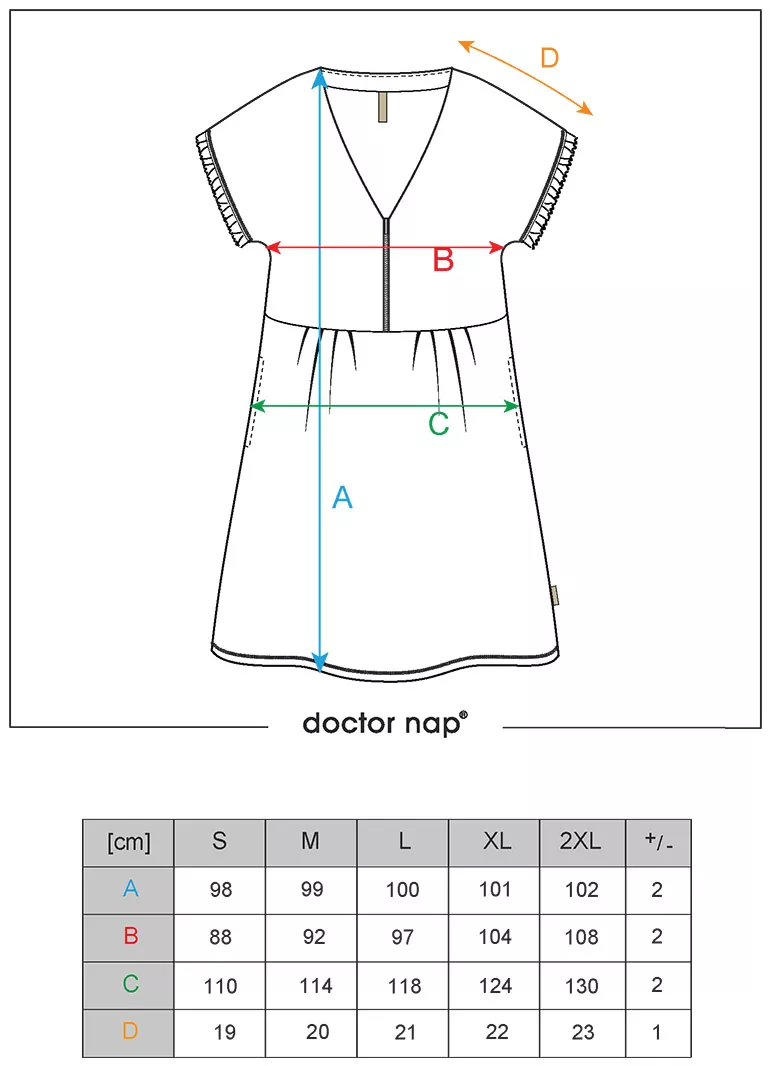 D

B

C

A

doctor nap®

| [cm] | S | M | L | XL | 2XL | +/- |
|---|---|---|---|---|---|---|
| A | 98 | 99 | 100 | 101 | 102 | 2 |
| B | 88 | 92 | 97 | 104 | 108 | 2 |
| C | 110 | 114 | 118 | 124 | 130 | 2 |
| D | 19 | 20 | 21 | 22 | 23 | 1 |